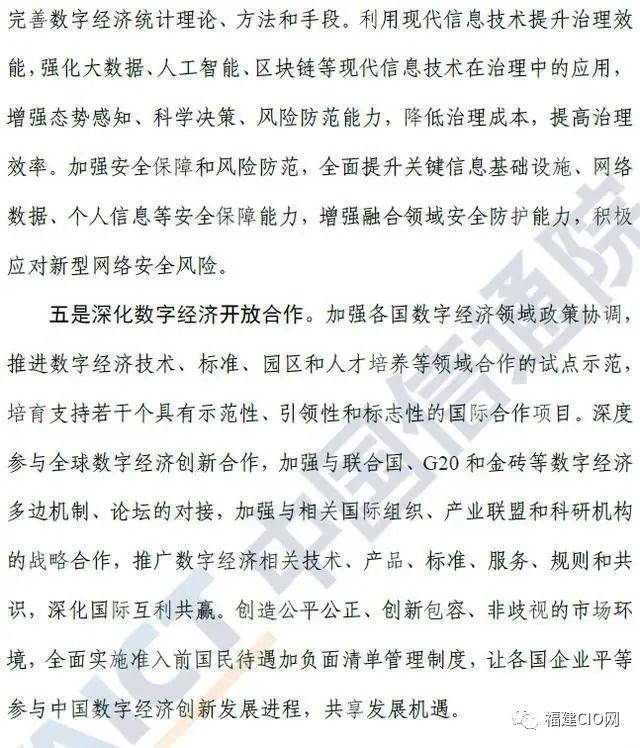 完善数字经济统计理论、方法和手段。利用现代信息技术提升治理效能，强化大数据、人工智能、区块链等现代信息技术在治理中的应用，增强态势感知、科学决策、风险防范能力，降低治理成本，提高治理效率。加强安全保障和风险防范，全面提升关键信息基础设施、网络数据、个人信息等安全保障能力，增强融合领域安全防护能力，积极应对新型网络安全风险。

五是深化数字经济开放合作。加强各国数字经济领域政策协调，推进数字经济技术、标准、园区和人才培养等领域合作的试点示范，培育支持若干个具有示范性、引领性和标志性的国际合作项目。深度参与全球数字经济创新合作，加强与联合国、G20和金砖等数字经济多边机制、论坛的对接，加强与相关国际组织、产业联盟和科研机构的战略合作，推广数字经济相关技术、产品、标准、服务、规则和共识，深化国际互利共赢。创造公平公正、创新包容、非歧视的市场环境，全面实施准入前国民待遇加负面清单管理制度，让各国企业平等参与中国数字经济创新发展进程，共享发展机遇。

CAICT 中国信通院

福建CIO网